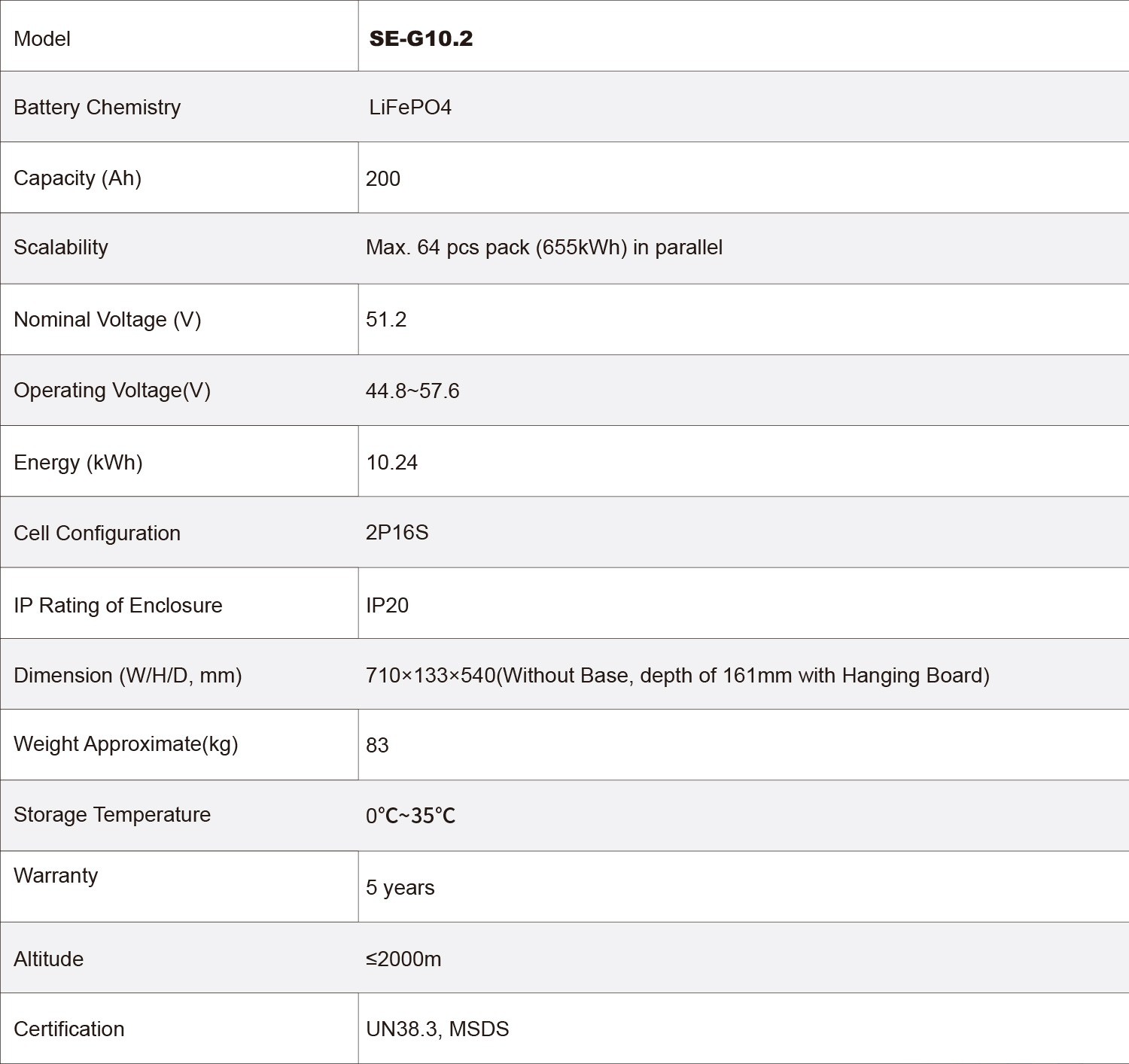 | Model | SE-G10.2 |
|---|---|
| Battery Chemistry | LiFePO4 |
| Capacity (Ah) | 200 |
| Scalability | Max. 64 pcs pack (655kWh) in parallel |
| Nominal Voltage (V) | 51.2 |
| Operating Voltage(V) | 44.8~57.6 |
| Energy (kWh) | 10.24 |
| Cell Configuration | 2P16S |
| IP Rating of Enclosure | IP20 |
| Dimension (W/H/D, mm) | 710×133×540(Without Base, depth of 161mm with Hanging Board) |
| Weight Approximate(kg) | 83 |
| Storage Temperature | 0℃~35℃ |
| Warranty | 5 years |
| Altitude | ≤2000m |
| Certification | UN38.3, MSDS |